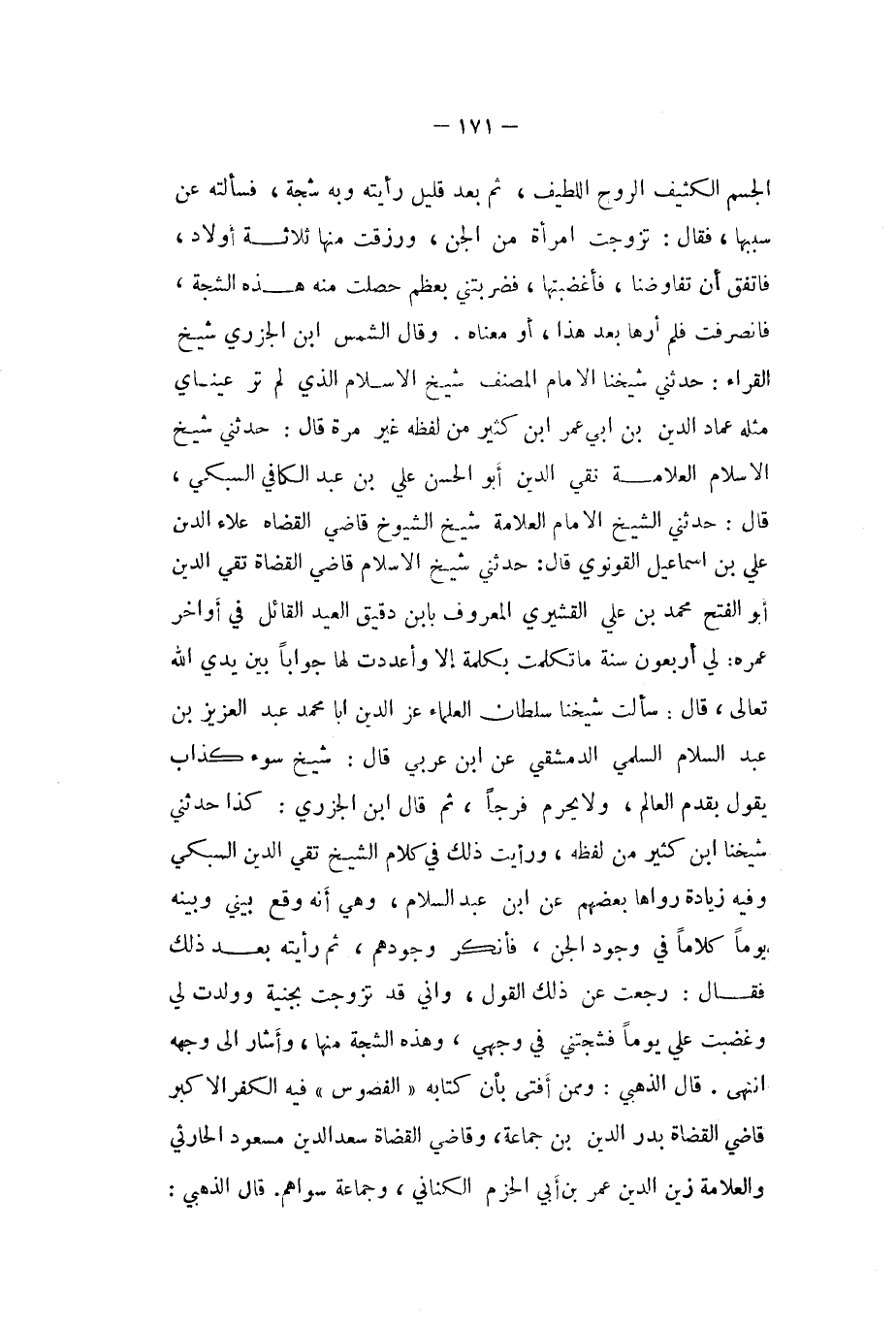 — ١٧١ —

الجسم الكثيف الروح اللطيف ، ثم بعد قليل رأيته وبه شجة ، فسألته عن سببها ، فقال : تزوجت امرأة من الجن ، ورزقت منها ثلاثة أولاد ، فاتفق أن تفاوضنا ، فأغضبتها ، فضربتني بعظم حصلت منه هذه الشجة ، فانصرفت فلم أرها بعد هذا ، أو معناه . وقال الشمس ابن الجزري شيخ القراء : حدثني شيخنا الامام المصنف شيخ الاسلام الذي لم تر عيناي مثله عماد الدين بن ابي عمر ابن كثير من لفظه غير مرة قال : حدثني شيخ الاسلام العلامة تقي الدين أبو الحسن علي بن عبد الكافي السبكي ، قال : حدثني الشيخ الامام العلامة شيخ الشيوخ قاضي القضاه علاء الدين علي بن اسماعيل القونوي قال: حدثني شيخ الاسلام قاضي القضاة تقي الدين أبو الفتح محمد بن علي القشيري المعروف بابن دقيق العيد القائل في أواخر عمره: لي أربعون سنة ماتكلمت بكلمة إلا وأعددت لها جواباً بين يدي الله تعالى ، قال : سألت شيخنا سلطان العلماء عز الدين ابا محمد عبد العزيز بن عبد السلام السلمي الدمشقي عن ابن عربي قال : شيخ سوء كذاب يقول بقدم العالم ، ولايحرم فرجاً ، ثم قال ابن الجزري : كذا حدثني شيخنا ابن كثير من لفظه ، ورأيت ذلك في كلام الشيخ تقي الدين السبكي وفيه زيادة رواها بعضهم عن ابن عبد السلام ، وهي أنه وقع بيني وبينه يوماً كلاماً في وجود الجن ، فأنكر وجودهم ، ثم رأيته بعد ذلك فقال : رجعت عن ذلك القول ، واني قد تزوجت بجنية وولدت لي وغضبت علي يوماً فشجتني في وجهي ، وهذه الشجة منها ، وأشار الى وجهه انتهى . قال الذهبي : وممن أفتى بأن كتابه « الفصوص » فيه الكفر الاكبر قاضي القضاة بدر الدين بن جماعة، وقاضي القضاة سعدالدين مسعود الحارثي والعلامة زين الدين عمر بن أبي الحزم الكناني ، وجماعة سواهم. قال الذهبي :